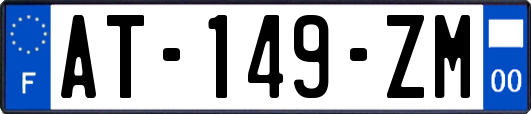 F

AT-149-ZM

00